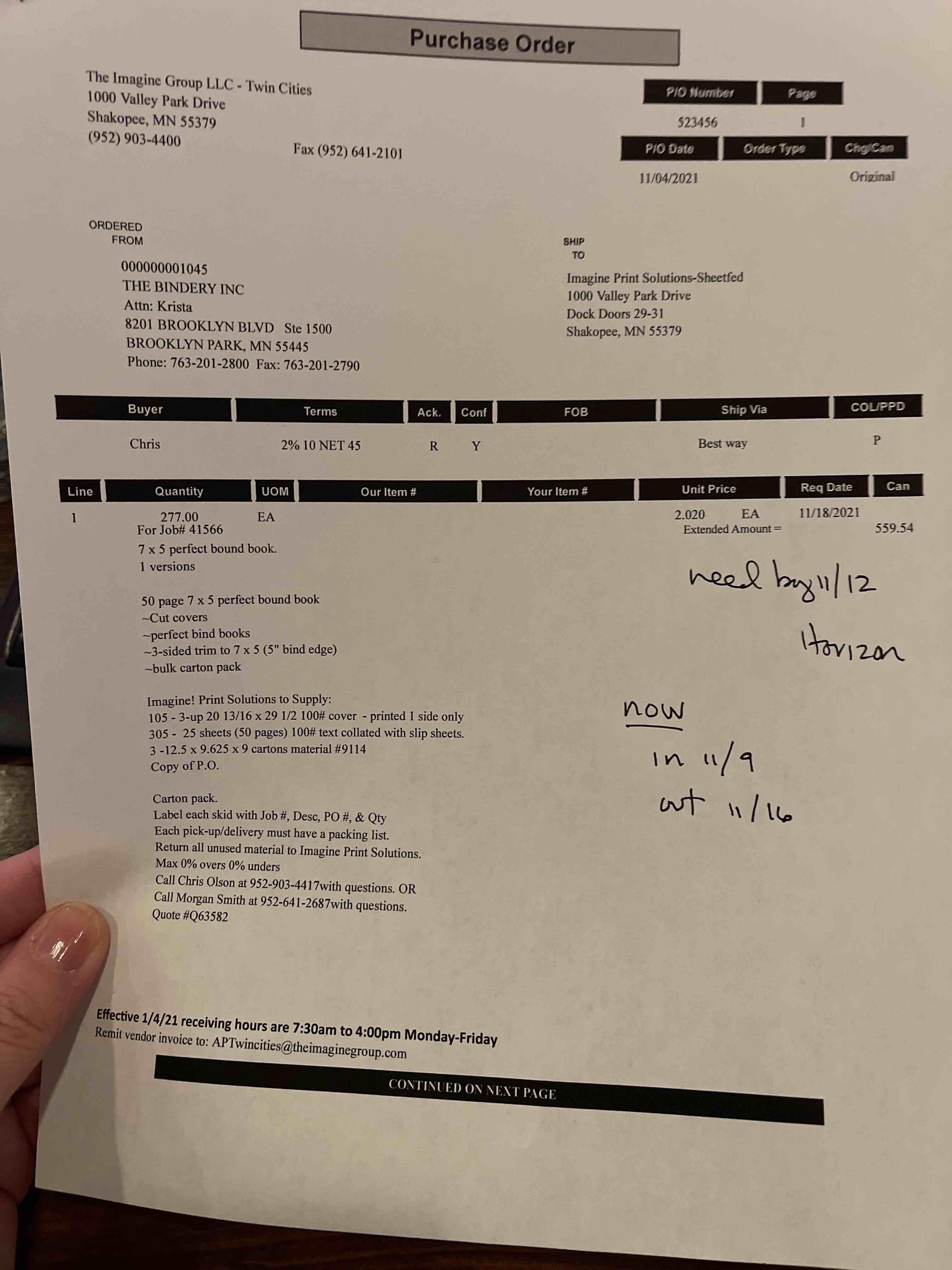 Purchase Order

The Imagine Group LLC - Twin Cities
1000 Valley Park Drive
Shakopee, MN 55379
(952) 903-4400

Fax (952) 641-2101

| P/O Number | Page |
|---|---|
| 523456 | 1 |

| P/O Date | Order Type | Chg/Can |
|---|---|---|
| 11/04/2021 | | Original |

ORDERED FROM

000000001045
THE BINDERY INC
Attn: Krista
8201 BROOKLYN BLVD Ste 1500
BROOKLYN PARK, MN 55445
Phone: 763-201-2800 Fax: 763-201-2790

SHIP TO

Imagine Print Solutions-Sheetfed
1000 Valley Park Drive
Dock Doors 29-31
Shakopee, MN 55379

| Buyer | Terms | Ack. | Conf | FOB | Ship Via | COL/PPD |
|---|---|---|---|---|---|---|
| Chris | 2% 10 NET 45 | R | Y | | Best way | P |

| Line | Quantity | UOM | Our Item # | Your Item # | Unit Price | Req Date | Can |
|---|---|---|---|---|---|---|---|
| 1 | 277.00 | EA | | | 2.020 EA | 11/18/2021 | |

For Job# 41566
Extended Amount = 559.54

7 x 5 perfect bound book.
1 versions

50 page 7 x 5 perfect bound book
~Cut covers
~perfect bind books
~3-sided trim to 7 x 5 (5" bind edge)
~bulk carton pack

Imagine! Print Solutions to Supply:
105 - 3-up 20 13/16 x 29 1/2 100# cover - printed 1 side only
305 - 25 sheets (50 pages) 100# text collated with slip sheets.
3 -12.5 x 9.625 x 9 cartons material #9114
Copy of P.O.

Carton pack.
Label each skid with Job #, Desc, PO #, & Qty
Each pick-up/delivery must have a packing list.
Return all unused material to Imagine Print Solutions.
Max 0% overs 0% unders
Call Chris Olson at 952-903-4417with questions. OR
Call Morgan Smith at 952-641-2687with questions.
Quote #Q63582

need by 11/12
Horizon
now
in 11/9
out 11/16

Effective 1/4/21 receiving hours are 7:30am to 4:00pm Monday-Friday
Remit vendor invoice to: APTwincities@theimaginegroup.com

CONTINUED ON NEXT PAGE